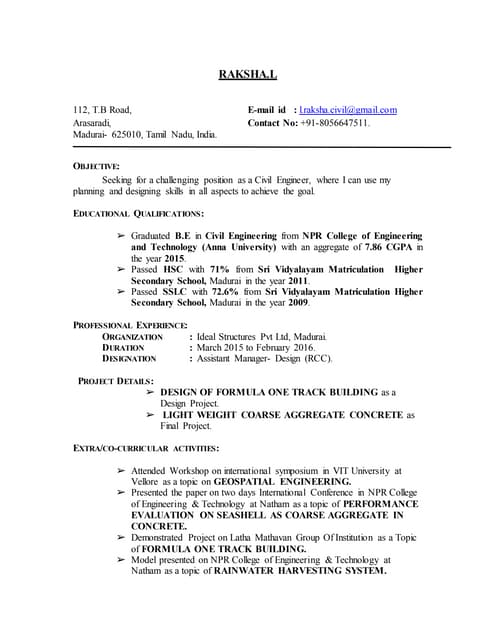 RAKSHA.L

112, T.B Road,
Arasaradi,
Madurai- 625010, Tamil Nadu, India.

E-mail id : l.raksha.civil@gmail.com
Contact No: +91-8056647511.

OBJECTIVE:

Seeking for a challenging position as a Civil Engineer, where I can use my planning and designing skills in all aspects to achieve the goal.

EDUCATIONAL QUALIFICATIONS:

➢ Graduated B.E in Civil Engineering from NPR College of Engineering and Technology (Anna University) with an aggregate of 7.86 CGPA in the year 2015.
➢ Passed HSC with 71% from Sri Vidyalayam Matriculation Higher Secondary School, Madurai in the year 2011.
➢ Passed SSLC with 72.6% from Sri Vidyalayam Matriculation Higher Secondary School, Madurai in the year 2009.

PROFESSIONAL EXPERIENCE:

ORGANIZATION : Ideal Structures Pvt Ltd, Madurai.
DURATION : March 2015 to February 2016.
DESIGNATION : Assistant Manager- Design (RCC).

PROJECT DETAILS:

➢ DESIGN OF FORMULA ONE TRACK BUILDING as a Design Project.
➢ LIGHT WEIGHT COARSE AGGREGATE CONCRETE as Final Project.

EXTRA/CO-CURRICULAR ACTIVITIES:

➢ Attended Workshop on international symposium in VIT University at Vellore as a topic on GEOSPATIAL ENGINEERING.
➢ Presented the paper on two days International Conference in NPR College of Engineering & Technology at Natham as a topic of PERFORMANCE EVALUATION ON SEASHELL AS COARSE AGGREGATE IN CONCRETE.
➢ Demonstrated Project on Latha Mathavan Group Of Institution as a Topic of FORMULA ONE TRACK BUILDING.
➢ Model presented on NPR College of Engineering & Technology at Natham as a topic of RAINWATER HARVESTING SYSTEM.